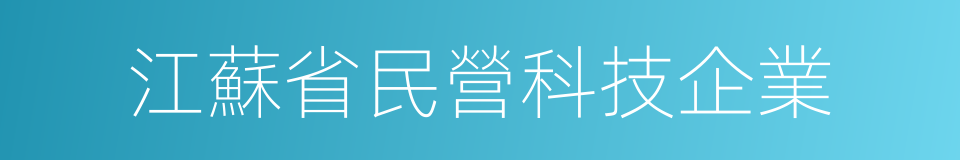 江蘇省民營科技企業